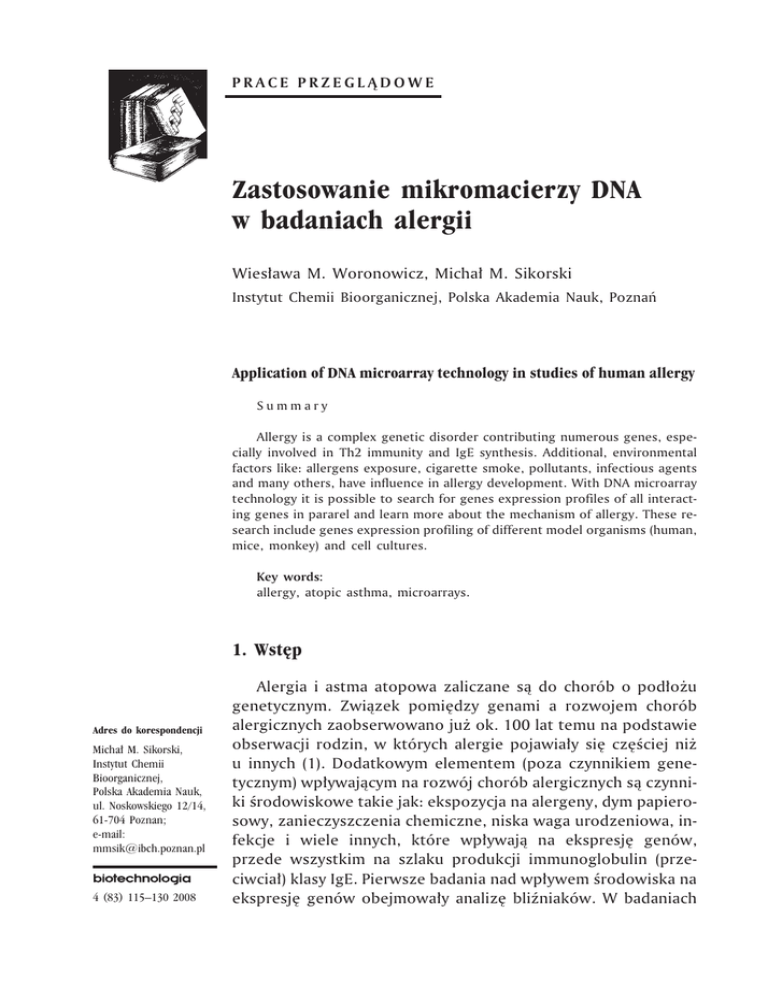 PRACE PRZEGLĄDOWE

Zastosowanie mikromacierzy DNA w badaniach alergii

Wiesława M. Woronowicz, Michał M. Sikorski

Instytut Chemii Bioorganicznej, Polska Akademia Nauk, Poznań

Application of DNA microarray technology in studies of human allergy

Summary

Allergy is a complex genetic disorder contributing numerous genes, especially involved in Th2 immunity and IgE synthesis. Additional, environmental factors like: allergens exposure, cigarette smoke, pollutants, infectious agents and many others, have influence in allergy development. With DNA microarray technology it is possible to search for genes expression profiles of all interacting genes in pararel and learn more about the mechanism of allergy. These research include genes expression profiling of different model organisms (human, mice, monkey) and cell cultures.

Key words:
allergy, atopic asthma, microarrays.

1. Wstęp

Alergia i astma atopowa zaliczane są do chorób o podłożu genetycznym. Związek pomiędzy genami a rozwojem chorób alergicznych zaobserwowano już ok. 100 lat temu na podstawie obserwacji rodzin, w których alergie pojawiały się częściej niż u innych (1). Dodatkowym elementem (poza czynnikiem genetycznym) wpływającym na rozwój chorób alergicznych są czynniki środowiskowe takie jak: ekspozycja na alergeny, dym papierosowy, zanieczyszczenia chemiczne, niska waga urodzeniowa, infekcje i wiele innych, które wpływają na ekspresję genów, przede wszystkim na szlaku produkcji immunoglobulin (przeciwciał) klasy IgE. Pierwsze badania nad wpływem środowiska na ekspresję genów obejmowały analizę bliźniaków. W badaniach

Adres do korespondencji

Michał M. Sikorski,
Instytut Chemii Bioorganicznej,
Polska Akademia Nauk,
ul. Noskowskiego 12/14,
61-704 Poznan;
e-mail:
mmsik@ibch.poznan.pl

biotechnologia
4 (83) 115–130 2008